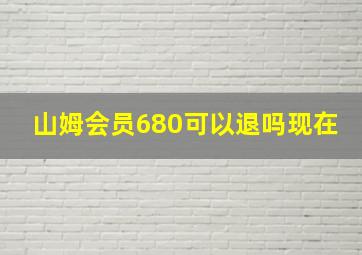 山姆会员680可以退吗现在